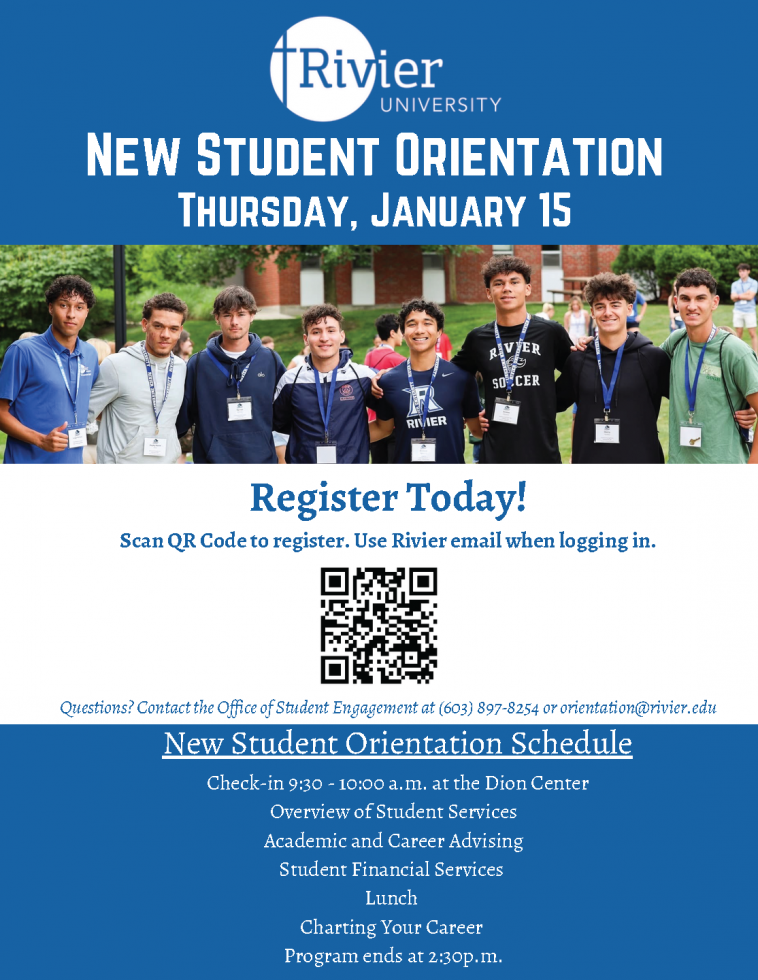 Rivier UNIVERSITY

NEW STUDENT ORIENTATION
THURSDAY, JANUARY 15

RIVIER SOCCER

RIVIER

Register Today!

Scan QR Code to register. Use Rivier email when logging in.

Questions? Contact the Office of Student Engagement at (603) 897-8254 or orientation@rivier.edu

New Student Orientation Schedule

Check-in 9:30 - 10:00 a.m. at the Dion Center
Overview of Student Services
Academic and Career Advising
Student Financial Services
Lunch
Charting Your Career
Program ends at 2:30p.m.